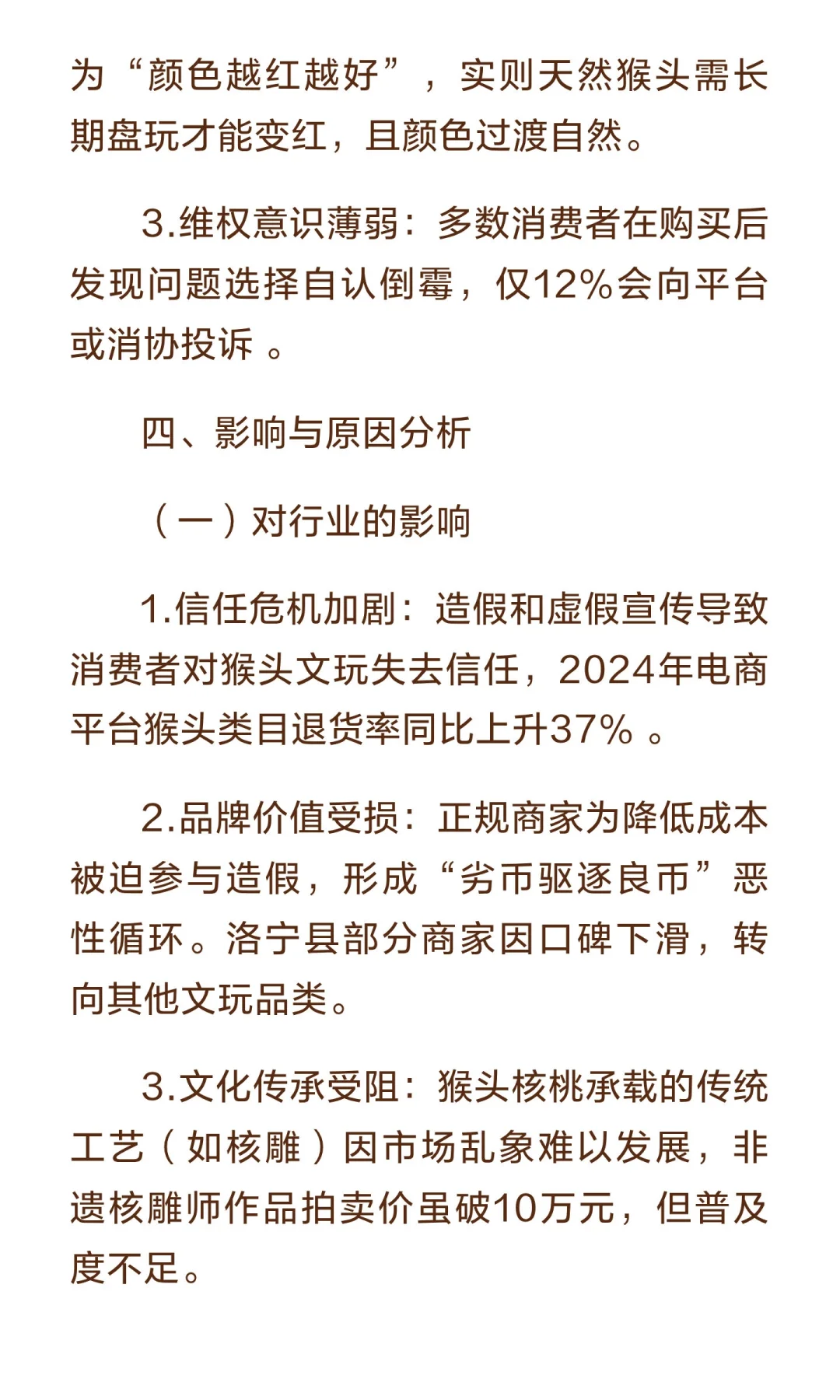 为“颜色越红越好”，实则天然猴头需长期盘玩才能变红，且颜色过渡自然。

3.维权意识薄弱：多数消费者在购买后发现问题选择自认倒霉，仅12%会向平台或消协投诉 。

四、影响与原因分析

（一）对行业的影响

1.信任危机加剧：造假和虚假宣传导致消费者对猴头文玩失去信任，2024年电商平台猴头类目退货率同比上升37% 。

2.品牌价值受损：正规商家为降低成本被迫参与造假，形成“劣币驱逐良币”恶性循环。洛宁县部分商家因口碑下滑，转向其他文玩品类。

3.文化传承受阻：猴头核桃承载的传统工艺（如核雕）因市场乱象难以发展，非遗核雕师作品拍卖价虽破10万元，但普及度不足。